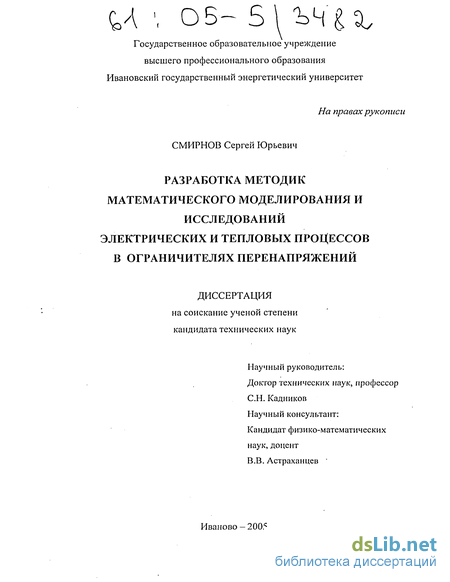 61 : 05-5/3482

Государственное образовательное учреждение
высшего профессионального образования
Ивановский государственный энергетический университет

На правах рукописи

СМИРНОВ Сергей Юрьевич

РАЗРАБОТКА МЕТОДИК
МАТЕМАТИЧЕСКОГО МОДЕЛИРОВАНИЯ И
ИССЛЕДОВАНИЙ
ЭЛЕКТРИЧЕСКИХ И ТЕПЛОВЫХ ПРОЦЕССОВ
В ОГРАНИЧИТЕЛЯХ ПЕРЕНАПРЯЖЕНИЙ

ДИССЕРТАЦИЯ
на соискание ученой степени
кандидата технических наук

Научный руководитель:
Доктор технических наук, профессор
С.Н. Кадников
Научный консультант:
Кандидат физико-математических
наук, доцент
В.В. Астраханцев

Иваново – 2005

dsLib.net
библиотека диссертаций